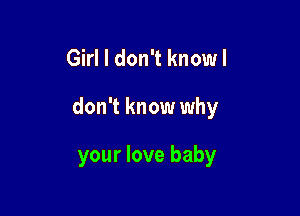 Girl I don't know I

don't know why

your love baby